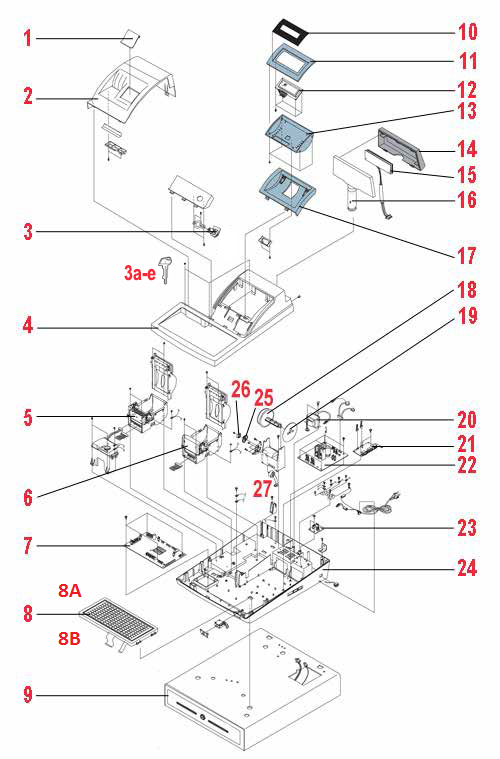 1
2
3
3a-e
4
5
6
7
8A
8
8B
9
10
11
12
13
14
15
16
17
18
19
26
25
20
21
22
27
23
24